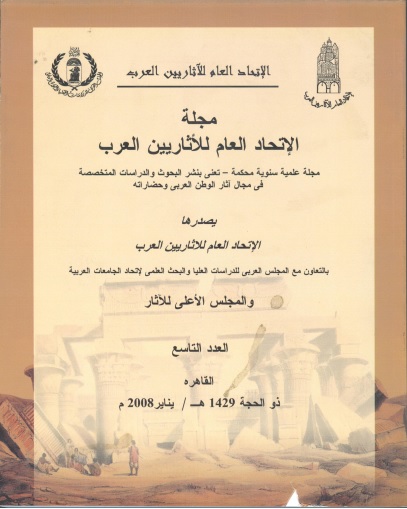 الإتحاد العام للآثاريين العرب

مجلة
الإتحاد العام للآثاريين العرب

مجلة علمية سنوية محكمة – تعنى بنشر البحوث والدراسات المتخصصة فى مجال آثار الوطن العربى وحضاراته

يصدرها

الإتحاد العام للآثاريين العرب

بالتعاون مع المجلس العربى للدراسات العليا والبحث العلمى لإتحاد الجامعات العربية

والمجلس الأعلى للآثار

العدد التاسع

القاهره
ذو الحجة 1429 هـ / يناير 2008 م